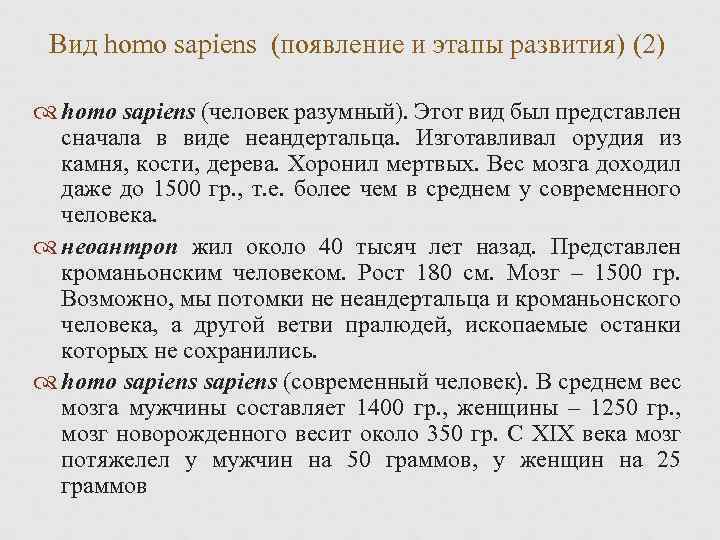 Вид homo sapiens (появление и этапы развития) (2)

homo sapiens (человек разумный). Этот вид был представлен сначала в виде неандертальца. Изготавливал орудия из камня, кости, дерева. Хоронил мертвых. Вес мозга доходил даже до 1500 гр., т.е. более чем в среднем у современного человека.

неоантроп жил около 40 тысяч лет назад. Представлен кроманьонским человеком. Рост 180 см. Мозг – 1500 гр. Возможно, мы потомки не неандертальца и кроманьонского человека, а другой ветви пралюдей, ископаемые останки которых не сохранились.

homo sapiens sapiens (современный человек). В среднем вес мозга мужчины составляет 1400 гр., женщины – 1250 гр., мозг новорожденного весит около 350 гр. С XIX века мозг потяжелел у мужчин на 50 граммов, у женщин на 25 граммов